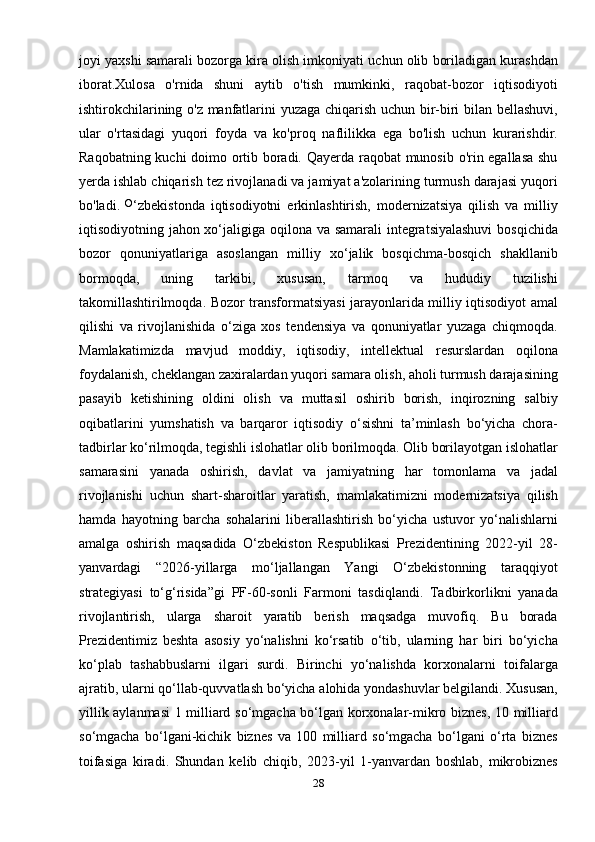 joyi yaxshi samarali bozorga kira olish imkoniyati uchun olib boriladigan kurashdan iborat.Xulosa o'rnida shuni aytib o'tish mumkinki, raqobat-bozor iqtisodiyoti ishtirokchilarining o'z manfatlarini yuzaga chiqarish uchun bir-biri bilan bellashuvi, ular o'rtasidagi yuqori foyda va ko'proq naflilikka ega bo'lish uchun kurarishdir. Raqobatning kuchi doimo ortib boradi. Qayerda raqobat munosib o'rin egallasa shu yerda ishlab chiqarish tez rivojlanadi va jamiyat a'zolarining turmush darajasi yuqori bo'ladi. O‘zbekistonda iqtisodiyotni erkinlashtirish, modernizatsiya qilish va milliy iqtisodiyotning jahon xo‘jaligiga oqilona va samarali integratsiyalashuvi bosqichida bozor qonuniyatlariga asoslangan milliy xo‘jalik bosqichma-bosqich shakllanib bormoqda, uning tarkibi, xususan, tarmoq va hududiy tuzilishi takomillashtirilmoqda. Bozor transformatsiyasi jarayonlarida milliy iqtisodiyot amal qilishi va rivojlanishida o‘ziga xos tendensiya va qonuniyatlar yuzaga chiqmoqda. Mamlakatimizda mavjud moddiy, iqtisodiy, intellektual resurslardan oqilona foydalanish, cheklangan zaxiralardan yuqori samara olish, aholi turmush darajasining pasayib ketishining oldini olish va muttasil oshirib borish, inqirozning salbiy oqibatlarini yumshatish va barqaror iqtisodiy o‘sishni ta’minlash bo‘yicha chora-tadbirlar ko‘rilmoqda, tegishli islohatlar olib borilmoqda. Olib borilayotgan islohatlar samarasini yanada oshirish, davlat va jamiyatning har tomonlama va jadal rivojlanishi uchun shart-sharoitlar yaratish, mamlakatimizni modernizatsiya qilish hamda hayotning barcha sohalarini liberallashtirish bo‘yicha ustuvor yo‘nalishlarni amalga oshirish maqsadida O‘zbekiston Respublikasi Prezidentining 2022-yil 28-yanvardagi “2026-yillarga mo‘ljallangan Yangi O‘zbekistonning taraqqiyot strategiyasi to‘g‘risida”gi PF-60-sonli Farmoni tasdiqlandi. Tadbirkorlikni yanada rivojlantirish, ularga sharoit yaratib berish maqsadga muvofiq. Bu borada Prezidentimiz beshta asosiy yo‘nalishni ko‘rsatib o‘tib, ularning har biri bo‘yicha ko‘plab tashabbuslarni ilgari surdi. Birinchi yo‘nalishda korxonalarni toifalarga ajratib, ularni qo‘llab-quvvatlash bo‘yicha alohida yondashuvlar belgilandi. Xususan, yillik aylanmasi 1 milliard so‘mgacha bo‘lgan korxonalar-mikro biznes, 10 milliard so‘mgacha bo‘lgani-kichik biznes va 100 milliard so‘mgacha bo‘lgani o‘rta biznes toifasiga kiradi. Shundan kelib chiqib, 2023-yil 1-yanvardan boshlab, mikrobiznes

28